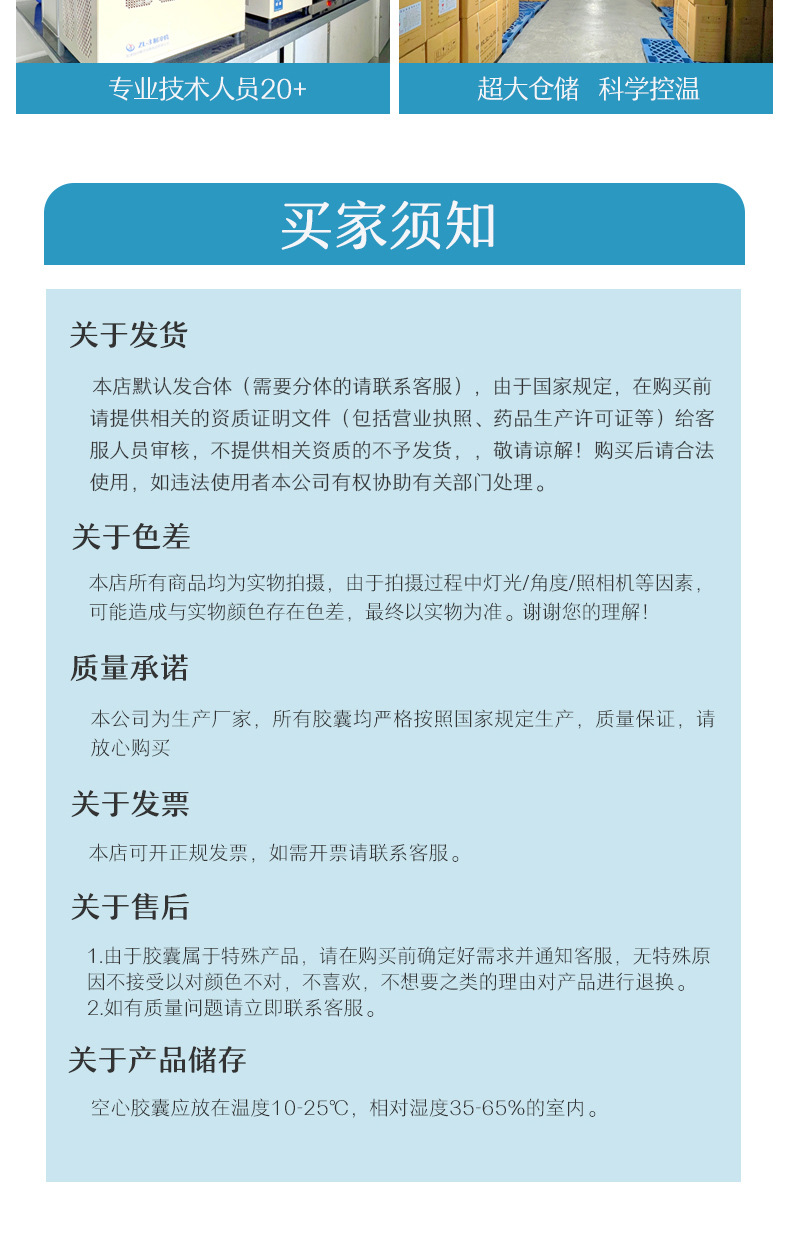 专业技术人员20+

超大仓储 科学控温

买家须知

关于发货

本店默认发合体（需要分体的请联系客服），由于国家规定，在购买前请提供相关的资质证明文件（包括营业执照、药品生产许可证等）给客服人员审核，不提供相关资质的不予发货，，敬请谅解！购买后请合法使用，如违法使用者本公司有权协助有关部门处理。

关于色差

本店所有商品均为实物拍摄，由于拍摄过程中灯光/角度/照相机等因素，可能造成与实物颜色存在色差，最终以实物为准。谢谢您的理解！

质量承诺

本公司为生产厂家，所有胶囊均严格按照国家规定生产，质量保证，请放心购买

关于发票

本店可开正规发票，如需开票请联系客服。

关于售后

1.由于胶囊属于特殊产品，请在购买前确定好需求并通知客服，无特殊原因不接受以对颜色不对，不喜欢，不想要之类的理由对产品进行退换。
2.如有质量问题请立即联系客服。

关于产品储存

空心胶囊应放在温度10-25℃，相对湿度35-65%的室内。